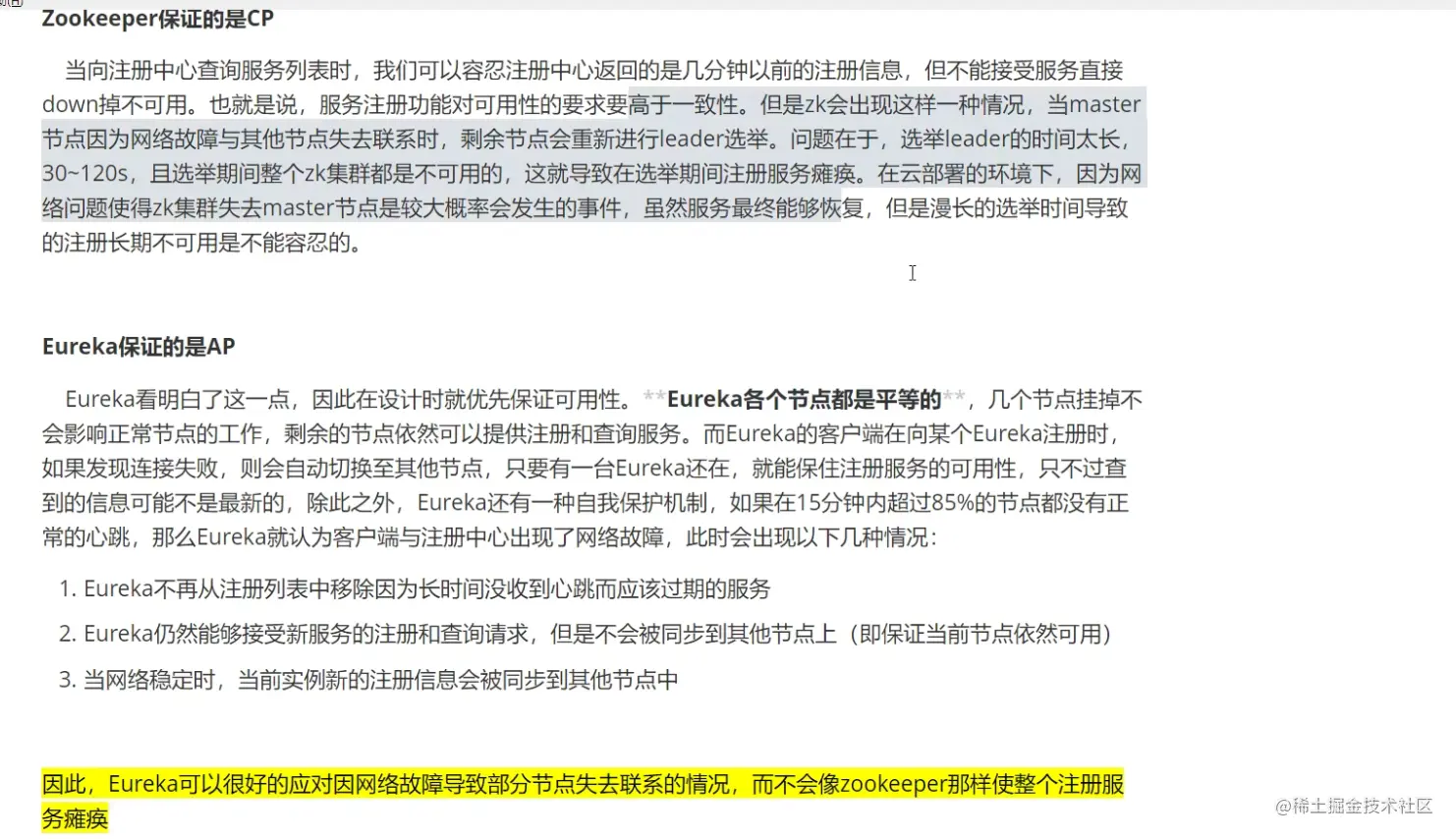 Zookeeper保证的是CP

当向注册中心查询服务列表时，我们可以容忍注册中心返回的是几分钟以前的注册信息，但不能接受服务直接down掉不可用。也就是说，服务注册功能对可用性的要求要高于一致性。但是zk会出现这样一种情况，当master节点因为网络故障与其他节点失去联系时，剩余节点会重新进行leader选举。问题在于，选举leader的时间太长，30~120s，且选举期间整个zk集群都是不可用的，这就导致在选举期间注册服务瘫痪。在云部署的环境下，因为网络问题使得zk集群失去master节点是较大概率会发生的事件，虽然服务最终能够恢复，但是漫长的选举时间导致的注册长期不可用是不能容忍的。

Eureka保证的是AP

Eureka看明白了这一点，因此在设计时就优先保证可用性。**Eureka各个节点都是平等的**，几个节点挂掉不会影响正常节点的工作，剩余的节点依然可以提供注册和查询服务。而Eureka的客户端在向某个Eureka注册时，如果发现连接失败，则会自动切换至其他节点，只要有一台Eureka还在，就能保住注册服务的可用性，只不过查到的信息可能不是最新的，除此之外，Eureka还有一种自我保护机制，如果在15分钟内超过85%的节点都没有正常的心跳，那么Eureka就认为客户端与注册中心出现了网络故障，此时会出现以下几种情况：

1. Eureka不再从注册列表中移除因为长时间没收到心跳而应该过期的服务
2. Eureka仍然能够接受新服务的注册和查询请求，但是不会被同步到其他节点上（即保证当前节点依然可用）
3. 当网络稳定时，当前实例新的注册信息会被同步到其他节点中

因此，Eureka可以很好的应对因网络故障导致部分节点失去联系的情况，而不会像zookeeper那样使整个注册服务瘫痪

@稀土掘金技术社区